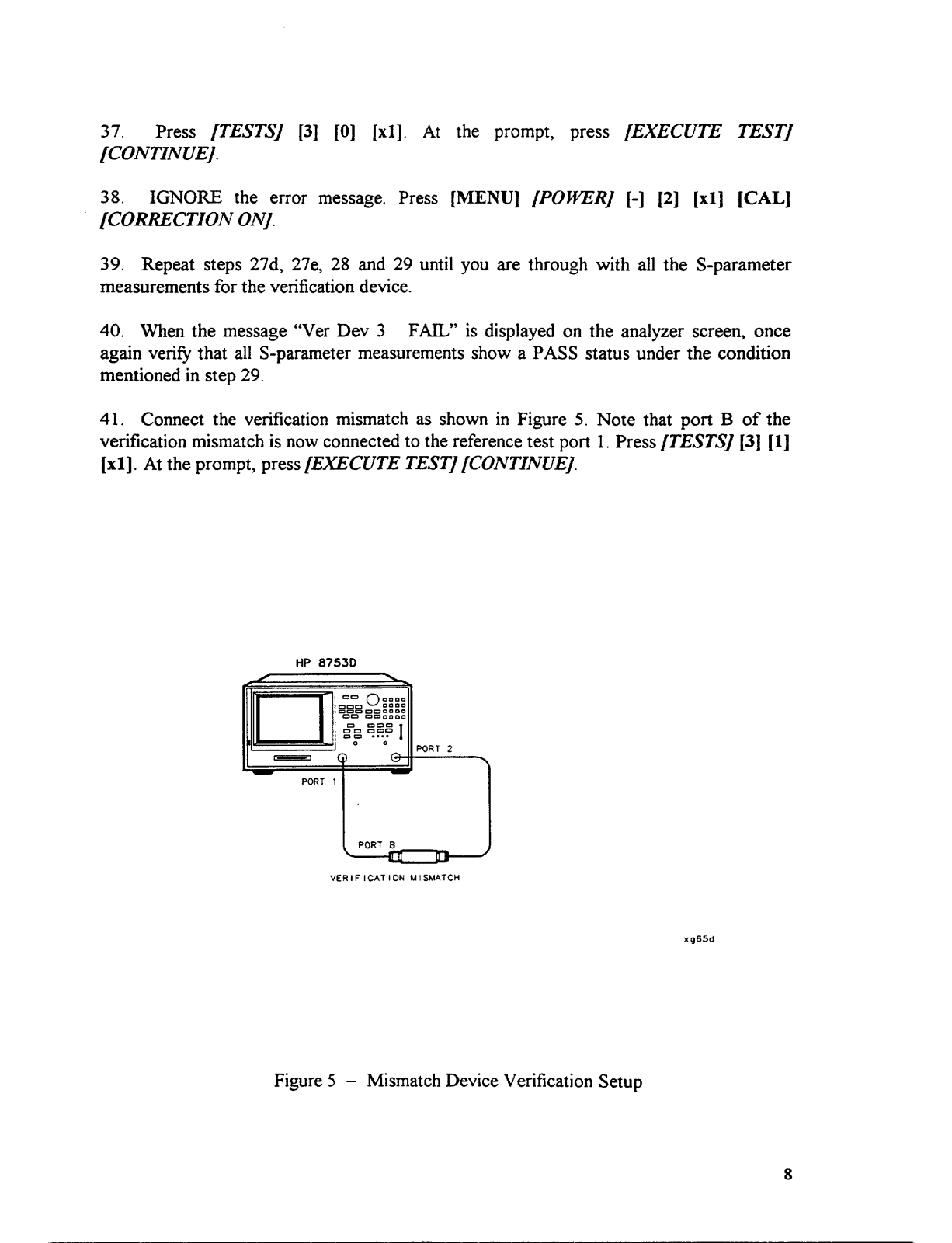 37. Press [TESTS] [3] [0] [x1]. At the prompt, press [EXECUTE TEST] [CONTINUE].

38. IGNORE the error message. Press [MENU] [POWER] [-] [2] [x1] [CAL] [CORRECTION ON].

39. Repeat steps 27d, 27e, 28 and 29 until you are through with all the S-parameter measurements for the verification device.

40. When the message "Ver Dev 3 FAIL" is displayed on the analyzer screen, once again verify that all S-parameter measurements show a PASS status under the condition mentioned in step 29.

41. Connect the verification mismatch as shown in Figure 5. Note that port B of the verification mismatch is now connected to the reference test port 1. Press [TESTS] [3] [1] [x1]. At the prompt, press [EXECUTE TEST] [CONTINUE].

HP 8753D

PORT 2

PORT 1

PORT B

VERIFICATION MISMATCH

xg65d

Figure 5 – Mismatch Device Verification Setup

8